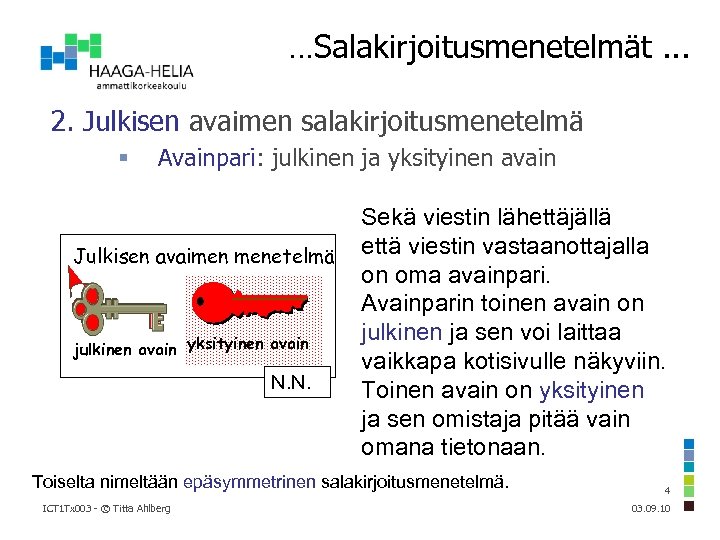 HAAGA-HELIA
ammattikorkeakoulu

…Salakirjoitusmenetelmät ...

2. Julkisen avaimen salakirjoitusmenetelmä

▪ Avainpari: julkinen ja yksityinen avain

Julkisen avaimen menetelmä

julkinen avain

yksityinen avain

N.N.

Sekä viestin lähettäjällä että viestin vastaanottajalla on oma avainpari. Avainparin toinen avain on julkinen ja sen voi laittaa vaikkapa kotisivulle näkyviin. Toinen avain on yksityinen ja sen omistaja pitää vain omana tietonaan.

Toiselta nimeltään epäsymmetrinen salakirjoitusmenetelmä.

4

ICT1Tx003 - © Titta Ahlberg

03.09.10